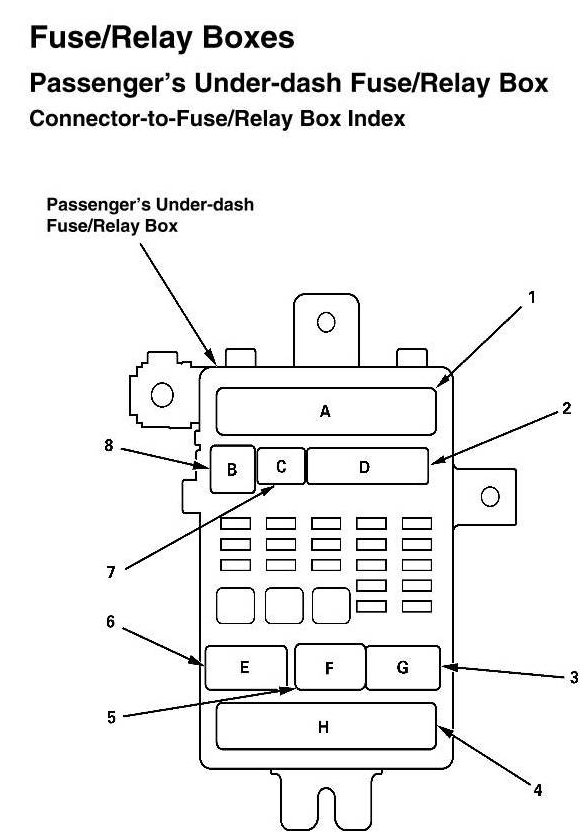 Fuse/Relay Boxes

Passenger's Under-dash Fuse/Relay Box

Connector-to-Fuse/Relay Box Index

Passenger's Under-dash Fuse/Relay Box

1

A

2

8

B

C

D

7

6

E

F

G

3

5

H

4